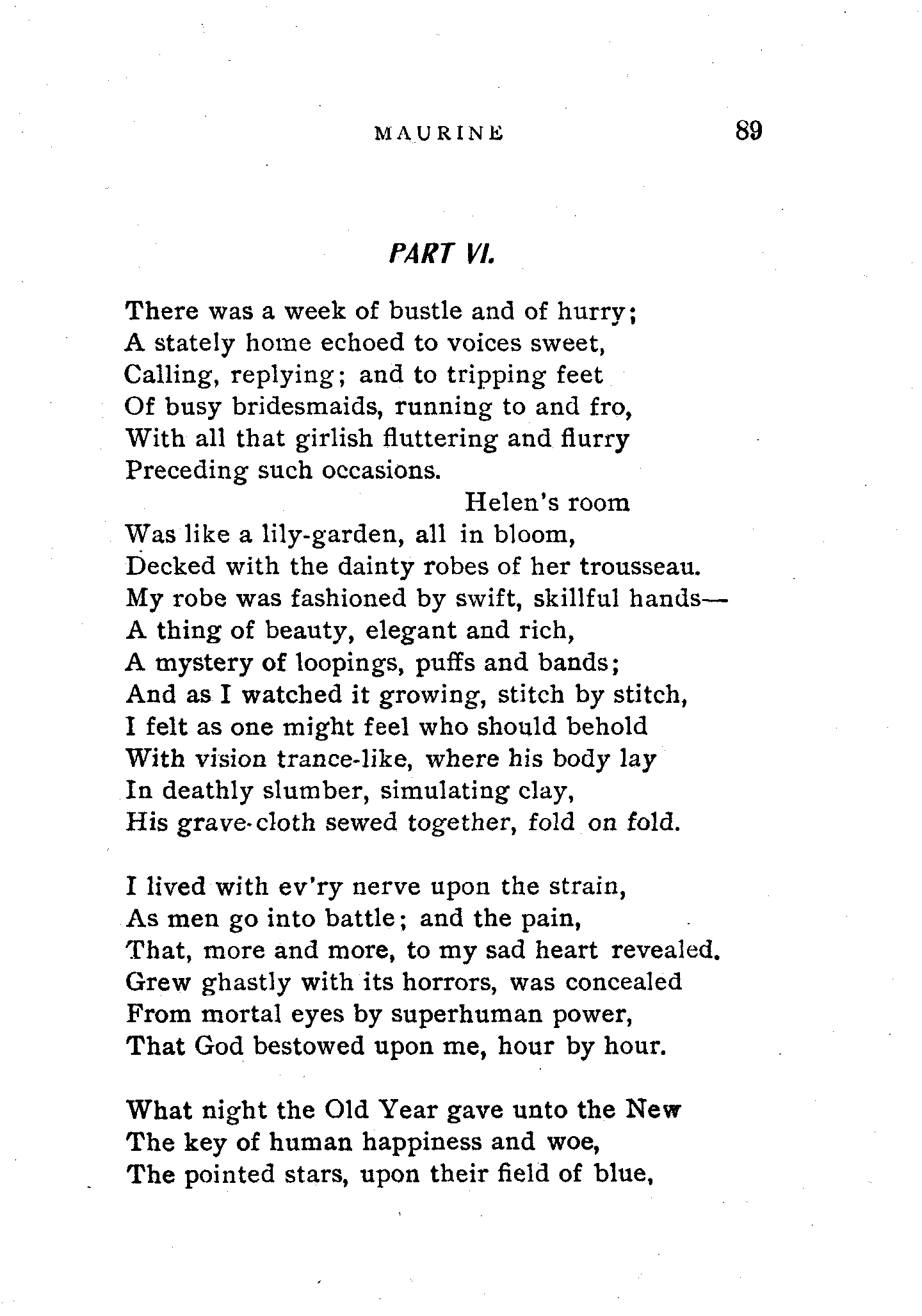 MAURINE 89

PART VI.

There was a week of bustle and of hurry;
A stately home echoed to voices sweet,
Calling, replying; and to tripping feet
Of busy bridesmaids, running to and fro,
With all that girlish fluttering and flurry
Preceding such occasions.
Helen's room
Was like a lily-garden, all in bloom,
Decked with the dainty robes of her trousseau.
My robe was fashioned by swift, skillful hands—
A thing of beauty, elegant and rich,
A mystery of loopings, puffs and bands;
And as I watched it growing, stitch by stitch,
I felt as one might feel who should behold
With vision trance-like, where his body lay
In deathly slumber, simulating clay,
His grave-cloth sewed together, fold on fold.

I lived with ev'ry nerve upon the strain,
As men go into battle; and the pain,
That, more and more, to my sad heart revealed.
Grew ghastly with its horrors, was concealed
From mortal eyes by superhuman power,
That God bestowed upon me, hour by hour.

What night the Old Year gave unto the New
The key of human happiness and woe,
The pointed stars, upon their field of blue,